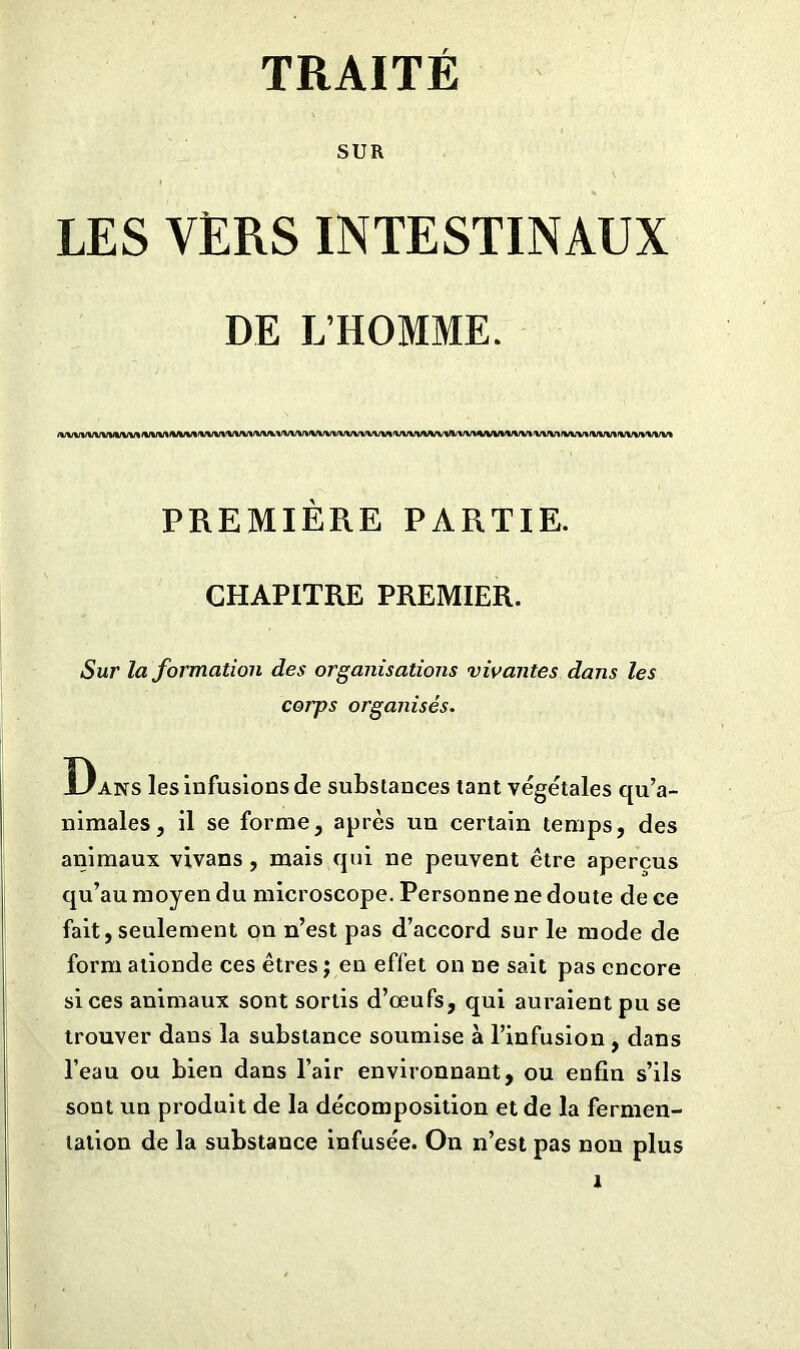 TRAITÉ

SUR

LES VÈRS INTESTINAUX

DE L'HOMME.

PREMIÈRE PARTIE.

CHAPITRE PREMIER.

Sur la formation des organisations vivantes dans les corps organisés.

Dans les infusions de substances tant végétales qu'animales, il se forme, après un certain temps, des animaux vivans, mais qui ne peuvent être aperçus qu'au moyen du microscope. Personne ne doute de ce fait, seulement on n'est pas d'accord sur le mode de form ationde ces êtres; en effet on ne sait pas encore si ces animaux sont sortis d'œufs, qui auraient pu se trouver dans la substance soumise à l'infusion, dans l'eau ou bien dans l'air environnant, ou enfin s'ils sont un produit de la décomposition et de la fermentation de la substance infusée. On n'est pas non plus

1